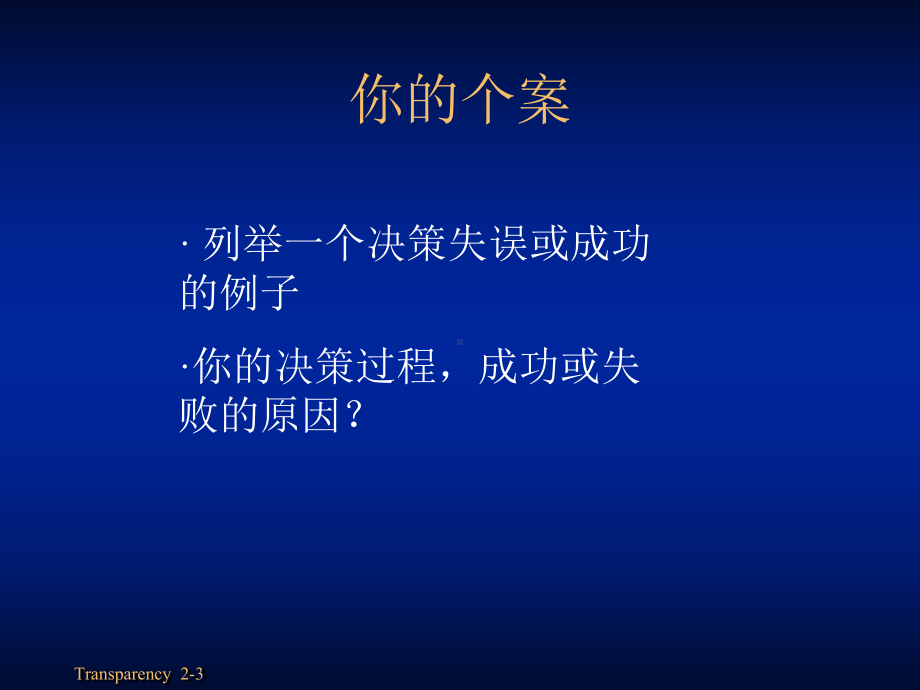 你的个案

· 列举一个决策失误或成功的例子

·你的决策过程，成功或失败的原因？

Transparency 2-3